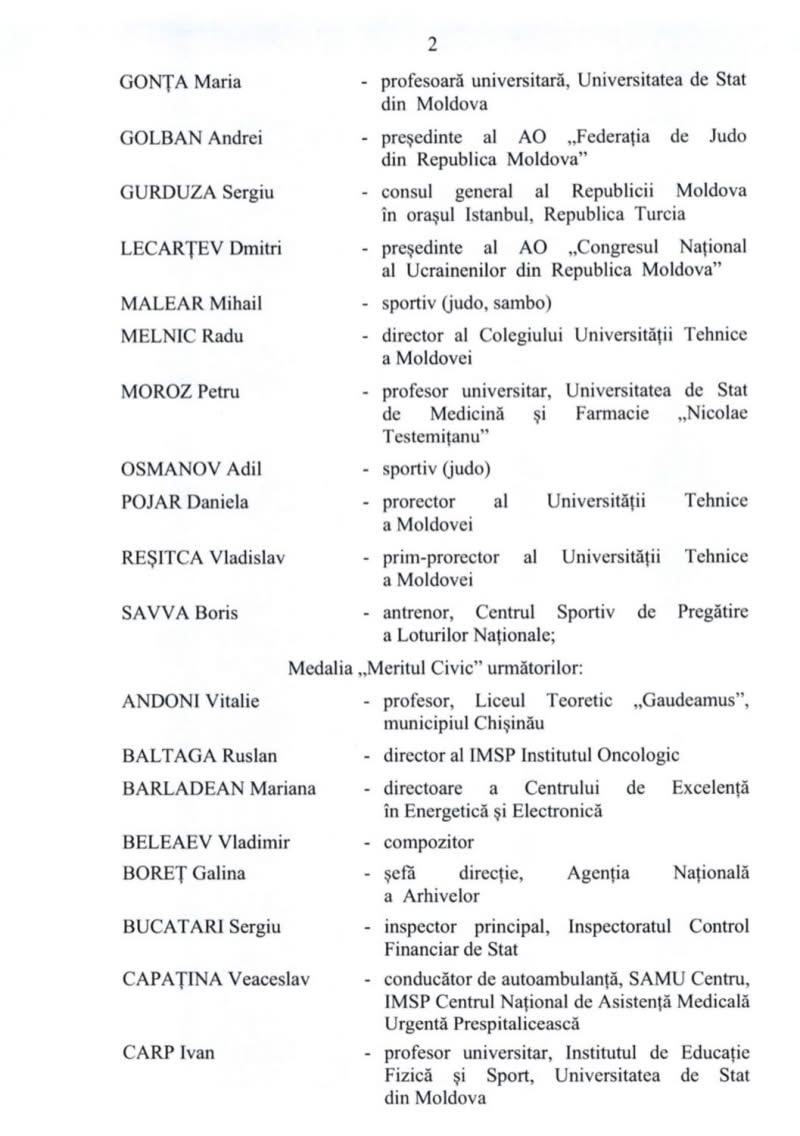 2

GONȚA Maria - profesoară universitară, Universitatea de Stat din Moldova

GOLBAN Andrei - președinte al AO „Federația de Judo din Republica Moldova”

GURDUZA Sergiu - consul general al Republicii Moldova în orașul Istanbul, Republica Turcia

LECARȚEV Dmitri - președinte al AO „Congresul Național al Ucrainenilor din Republica Moldova”

MALEAR Mihail - sportiv (judo, sambo)

MELNIC Radu - director al Colegiului Universității Tehnice a Moldovei

MOROZ Petru - profesor universitar, Universitatea de Stat de Medicină și Farmacie „Nicolae Testemițanu”

OSMANOV Adil - sportiv (judo)

POJAR Daniela - prorector al Universității Tehnice a Moldovei

REȘITCA Vladislav - prim-prorector al Universității Tehnice a Moldovei

SAVVA Boris - antrenor, Centrul Sportiv de Pregătire a Loturilor Naționale;

Medalia „Meritul Civic” următorilor:

ANDONI Vitalie - profesor, Liceul Teoretic „Gaudeamus”, municipiul Chișinău

BALTAGA Ruslan - director al IMSP Institutul Oncologic

BARLADEAN Mariana - directoare a Centrului de Excelență în Energetică și Electronică

BELEAEV Vladimir - compozitor

BOREȚ Galina - șefă direcție, Agenția Națională a Arhivelor

BUCATARI Sergiu - inspector principal, Inspectoratul Control Financiar de Stat

CAPAȚINA Veaceslav - conducător de autoambulanță, SAMU Centru, IMSP Centrul Național de Asistență Medicală Urgentă Prespitalicească

CARP Ivan - profesor universitar, Institutul de Educație Fizică și Sport, Universitatea de Stat din Moldova